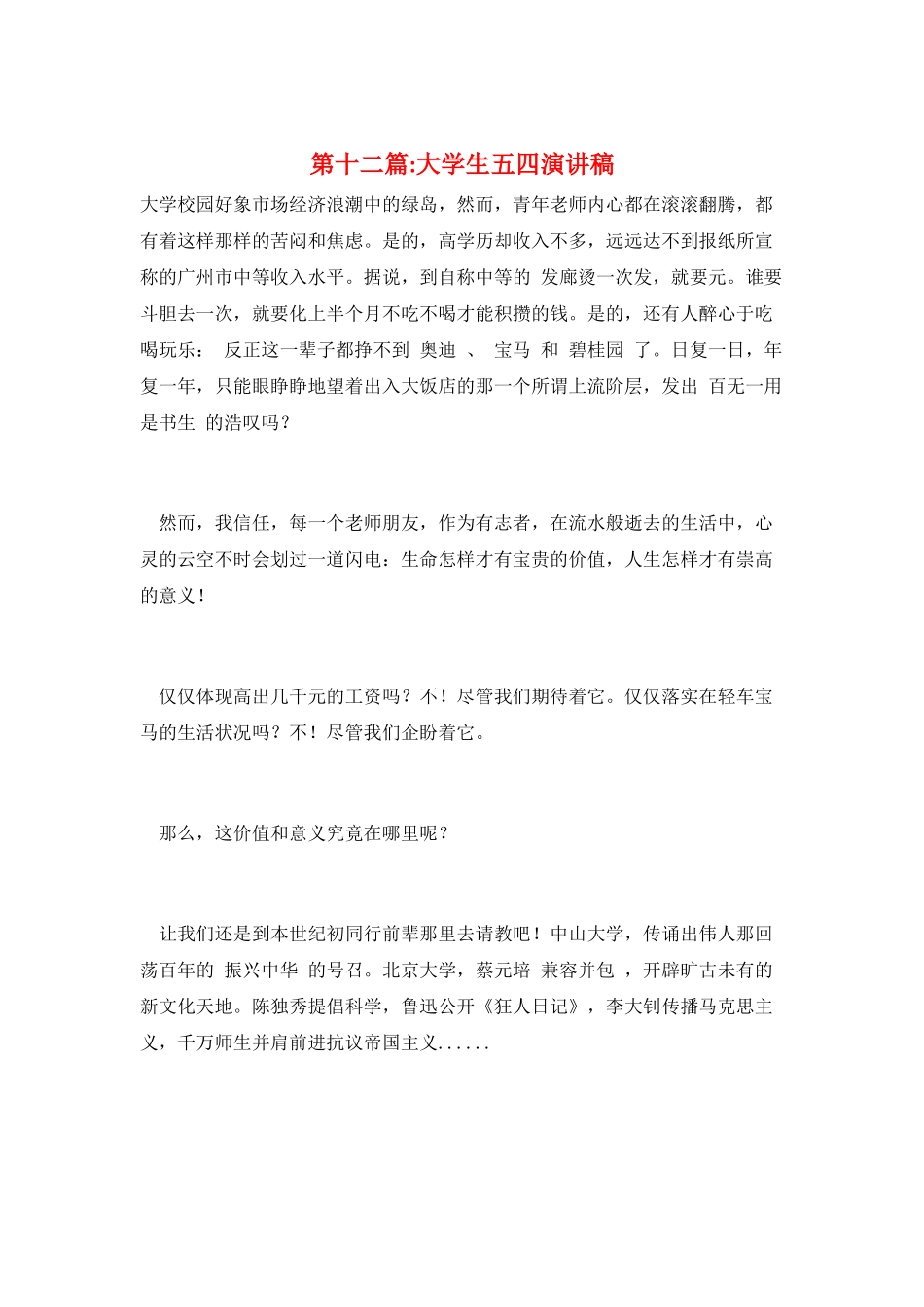 第十二篇:大学生五四演讲稿

大学校园好象市场经济浪潮中的绿岛，然而，青年老师内心都在滚滚翻腾，都有着这样那样的苦闷和焦虑。是的，高学历却收入不多，远远达不到报纸所宣称的广州市中等收入水平。据说，到自称中等的 发廊烫一次发，就要元。谁要斗胆去一次，就要化上半个月不吃不喝才能积攒的钱。是的，还有人醉心于吃喝玩乐： 反正这一辈子都挣不到 奥迪 、 宝马 和 碧桂园 了。日复一日，年复一年，只能眼睁睁地望着出入大饭店的那一个所谓上流阶层，发出 百无一用是书生 的浩叹吗？

然而，我信任，每一个老师朋友，作为有志者，在流水般逝去的生活中，心灵的云空不时会划过一道闪电：生命怎样才有宝贵的价值，人生怎样才有崇高的意义！

仅仅体现高出几千元的工资吗？不！尽管我们期待着它。仅仅落实在轻车宝马的生活状况吗？不！尽管我们企盼着它。

那么，这价值和意义究竟在哪里呢？

让我们还是到本世纪初同行前辈那里去请教吧！中山大学，传诵出伟人那回荡百年的 振兴中华 的号召。北京大学，蔡元培 兼容并包 ，开辟旷古未有的新文化天地。陈独秀提倡科学，鲁迅公开《狂人日记》，李大钊传播马克思主义，千万师生并肩前进抗议帝国主义......